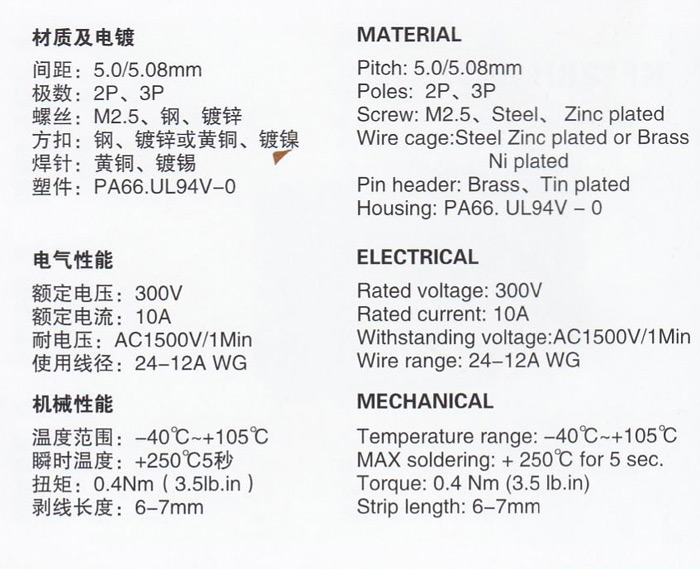 材质及电镀

间距：5.0/5.08mm
极数：2P、3P
螺丝：M2.5、钢、镀锌
方扣：钢、镀锌或黄铜、镀镍
焊针：黄铜、镀锡
塑件：PA66.UL94V-0

电气性能

额定电压：300V
额定电流：10A
耐电压：AC1500V/1Min
使用线径：24-12A WG

机械性能

温度范围：-40℃~+105℃
瞬时温度：+250℃5秒
扭矩：0.4Nm（3.5lb.in）
剥线长度：6-7mm

MATERIAL

Pitch: 5.0/5.08mm
Poles: 2P、3P
Screw: M2.5、Steel、 Zinc plated
Wire cage:Steel Zinc plated or Brass Ni plated
Pin header: Brass、Tin plated
Housing: PA66. UL94V - 0

ELECTRICAL

Rated voltage: 300V
Rated current: 10A
Withstanding voltage:AC1500V/1Min
Wire range: 24-12A WG

MECHANICAL

Temperature range: -40℃~+105℃
MAX soldering: + 250℃ for 5 sec.
Torque: 0.4 Nm (3.5 lb.in)
Strip length: 6-7mm